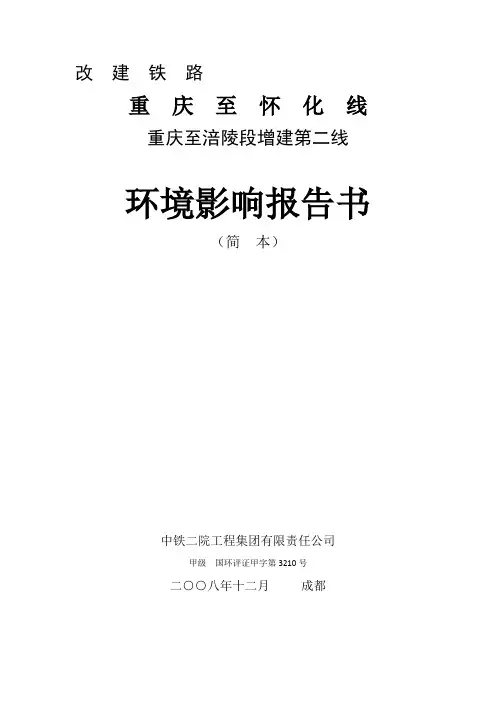 改建铁路

重庆至怀化线

重庆至涪陵段增建第二线

环境影响报告书

（简 本）

中铁二院工程集团有限责任公司

甲级 国环评证甲字第3210号

二〇〇八年十二月 成都